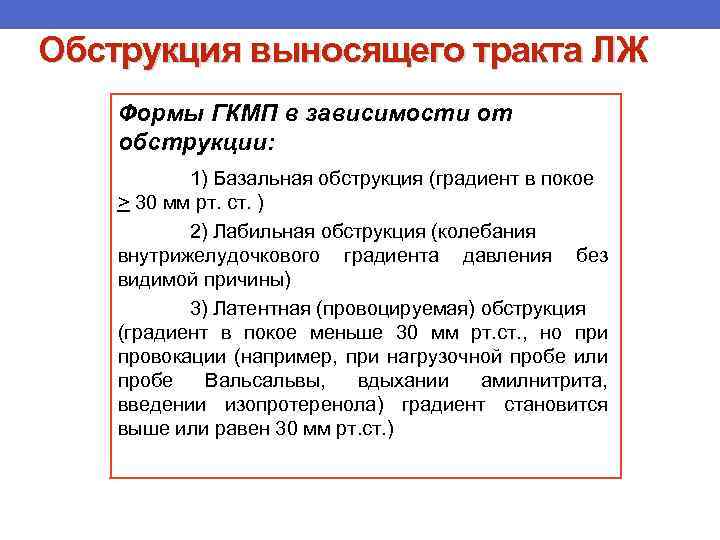 Обструкция выносящего тракта ЛЖ

Формы ГКМП в зависимости от обструкции:

1) Базальная обструкция (градиент в покое $\geq$ 30 мм рт. ст. )

2) Лабильная обструкция (колебания внутрижелудочкового градиента давления без видимой причины)

3) Латентная (провоцируемая) обструкция (градиент в покое меньше 30 мм рт.ст., но при провокации (например, при нагрузочной пробе или пробе Вальсальвы, вдыхании амилнитрита, введении изопротеренола) градиент становится выше или равен 30 мм рт.ст.)